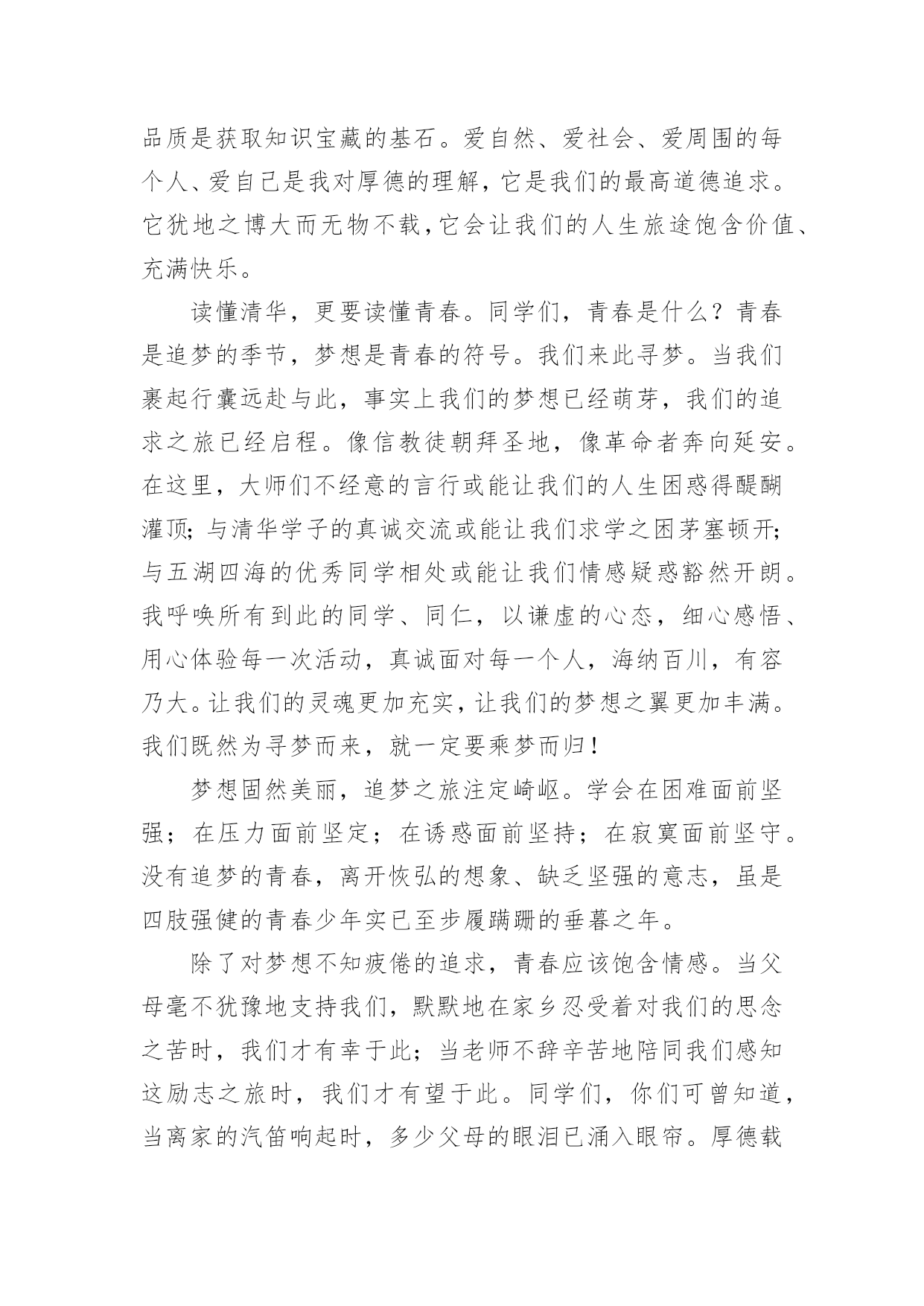 品质是获取知识宝藏的基石。爱自然、爱社会、爱周围的每个人、爱自己是我对厚德的理解，它是我们的最高道德追求。它犹地之博大而无物不载，它会让我们的人生旅途饱含价值、充满快乐。

读懂清华，更要读懂青春。同学们，青春是什么？青春是追梦的季节，梦想是青春的符号。我们来此寻梦。当我们裹起行囊远赴与此，事实上我们的梦想已经萌芽，我们的追求之旅已经启程。像信教徒朝拜圣地，像革命者奔向延安。在这里，大师们不经意的言行或能让我们的人生困惑得醍醐灌顶；与清华学子的真诚交流或能让我们求学之困茅塞顿开；与五湖四海的优秀同学相处或能让我们情感疑惑豁然开朗。我呼唤所有到此的同学、同仁，以谦虚的心态，细心感悟、用心体验每一次活动，真诚面对每一个人，海纳百川，有容乃大。让我们的灵魂更加充实，让我们的梦想之翼更加丰满。我们既然为寻梦而来，就一定要乘梦而归！

梦想固然美丽，追梦之旅注定崎岖。学会在困难面前坚强；在压力面前坚定；在诱惑面前坚持；在寂寞面前坚守。没有追梦的青春，离开恢弘的想象、缺乏坚强的意志，虽是四肢强健的青春少年实已至步履蹒跚的垂暮之年。

除了对梦想不知疲倦的追求，青春应该饱含情感。当父母毫不犹豫地支持我们，默默地在家乡忍受着对我们的思念之苦时，我们才有幸于此；当老师不辞辛苦地陪同我们感知这励志之旅时，我们才有望于此。同学们，你们可曾知道，当离家的汽笛响起时，多少父母的眼泪已涌入眼帘。厚德载